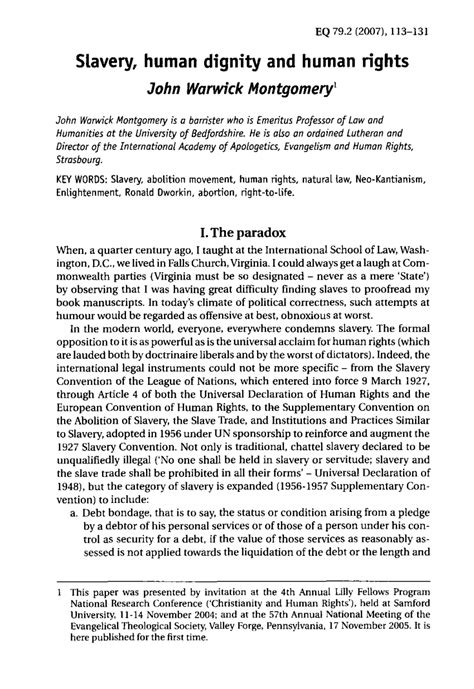 EQ 79.2 (2007), 113–131

Slavery, human dignity and human rights

John Warwick Montgomery$^1$

John Warwick Montgomery is a barrister who is Emeritus Professor of Law and Humanities at the University of Bedfordshire. He is also an ordained Lutheran and Director of the International Academy of Apologetics, Evangelism and Human Rights, Strasbourg.

KEY WORDS: Slavery, abolition movement, human rights, natural law, Neo-Kantianism, Enlightenment, Ronald Dworkin, abortion, right-to-life.

I. The paradox

When, a quarter century ago, I taught at the International School of Law, Washington, D.C., we lived in Falls Church, Virginia. I could always get a laugh at Commonwealth parties (Virginia must be so designated – never as a mere 'State') by observing that I was having great difficulty finding slaves to proofread my book manuscripts. In today's climate of political correctness, such attempts at humour would be regarded as offensive at best, obnoxious at worst.

In the modern world, everyone, everywhere condemns slavery. The formal opposition to it is as powerful as is the universal acclaim for human rights (which are lauded both by doctrinaire liberals and by the worst of dictators). Indeed, the international legal instruments could not be more specific – from the Slavery Convention of the League of Nations, which entered into force 9 March 1927, through Article 4 of both the Universal Declaration of Human Rights and the European Convention of Human Rights, to the Supplementary Convention on the Abolition of Slavery, the Slave Trade, and Institutions and Practices Similar to Slavery, adopted in 1956 under UN sponsorship to reinforce and augment the 1927 Slavery Convention. Not only is traditional, chattel slavery declared to be unqualifiedly illegal ('No one shall be held in slavery or servitude; slavery and the slave trade shall be prohibited in all their forms' – Universal Declaration of 1948), but the category of slavery is expanded (1956-1957 Supplementary Convention) to include:

a. Debt bondage, that is to say, the status or condition arising from a pledge by a debtor of his personal services or of those of a person under his control as security for a debt, if the value of those services as reasonably assessed is not applied towards the liquidation of the debt or the length and

1 This paper was presented by invitation at the 4th Annual Lilly Fellows Program National Research Conference ('Christianity and Human Rights'), held at Samford University, 11-14 November 2004; and at the 57th Annual National Meeting of the Evangelical Theological Society, Valley Forge, Pennsylvania, 17 November 2005. It is here published for the first time.